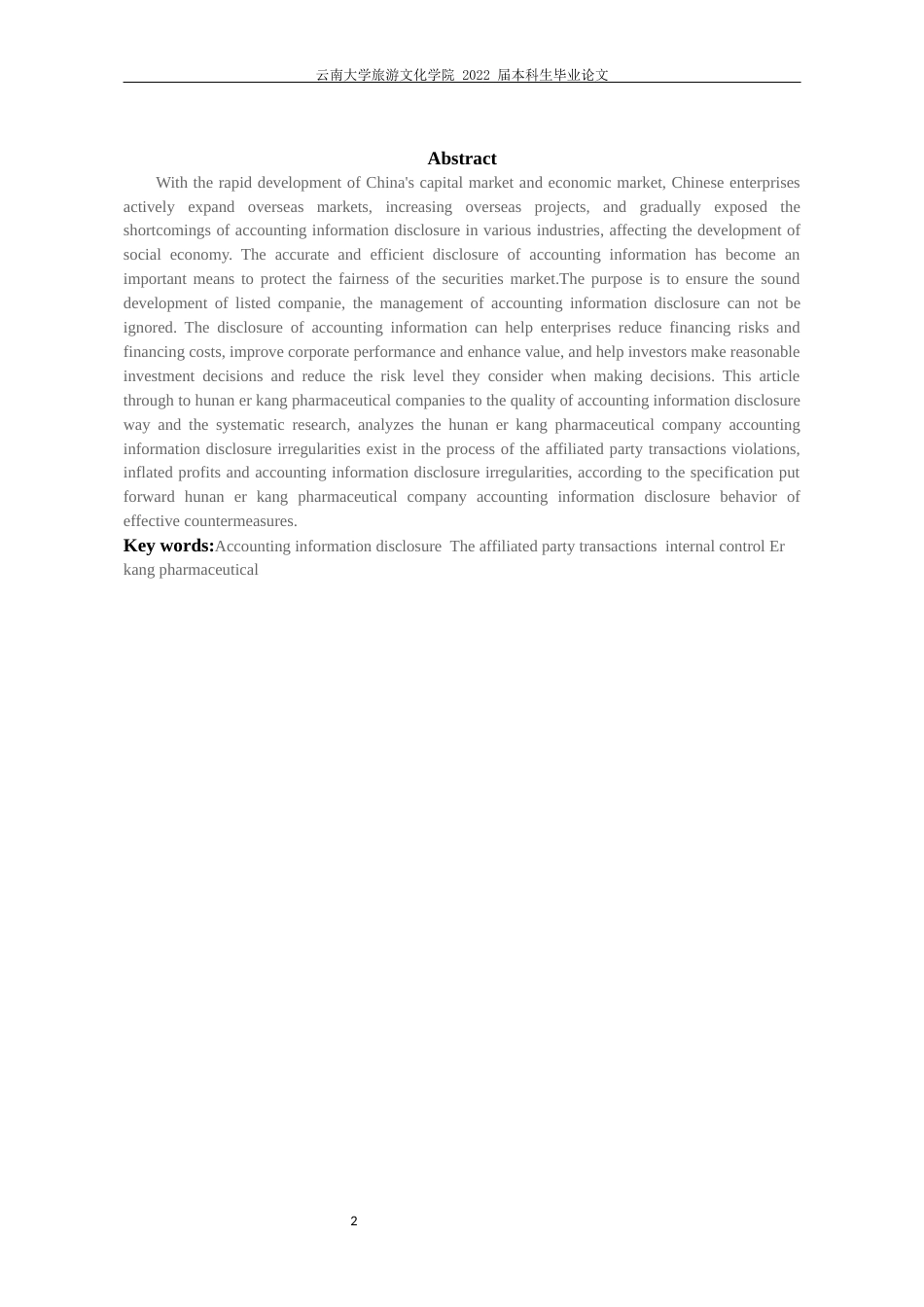 云南大学旅游文化学院 2022 届本科生毕业论文

Abstract

With the rapid development of China's capital market and economic market, Chinese enterprises actively expand overseas markets, increasing overseas projects, and gradually exposed the shortcomings of accounting information disclosure in various industries, affecting the development of social economy. The accurate and efficient disclosure of accounting information has become an important means to protect the fairness of the securities market.The purpose is to ensure the sound development of listed companie, the management of accounting information disclosure can not be ignored. The disclosure of accounting information can help enterprises reduce financing risks and financing costs, improve corporate performance and enhance value, and help investors make reasonable investment decisions and reduce the risk level they consider when making decisions. This article through to hunan er kang pharmaceutical companies to the quality of accounting information disclosure way and the systematic research, analyzes the hunan er kang pharmaceutical company accounting information disclosure irregularities exist in the process of the affiliated party transactions violations, inflated profits and accounting information disclosure irregularities, according to the specification put forward hunan er kang pharmaceutical company accounting information disclosure behavior of effective countermeasures.

Key words:Accounting information disclosure The affiliated party transactions internal control Er kang pharmaceutical

2